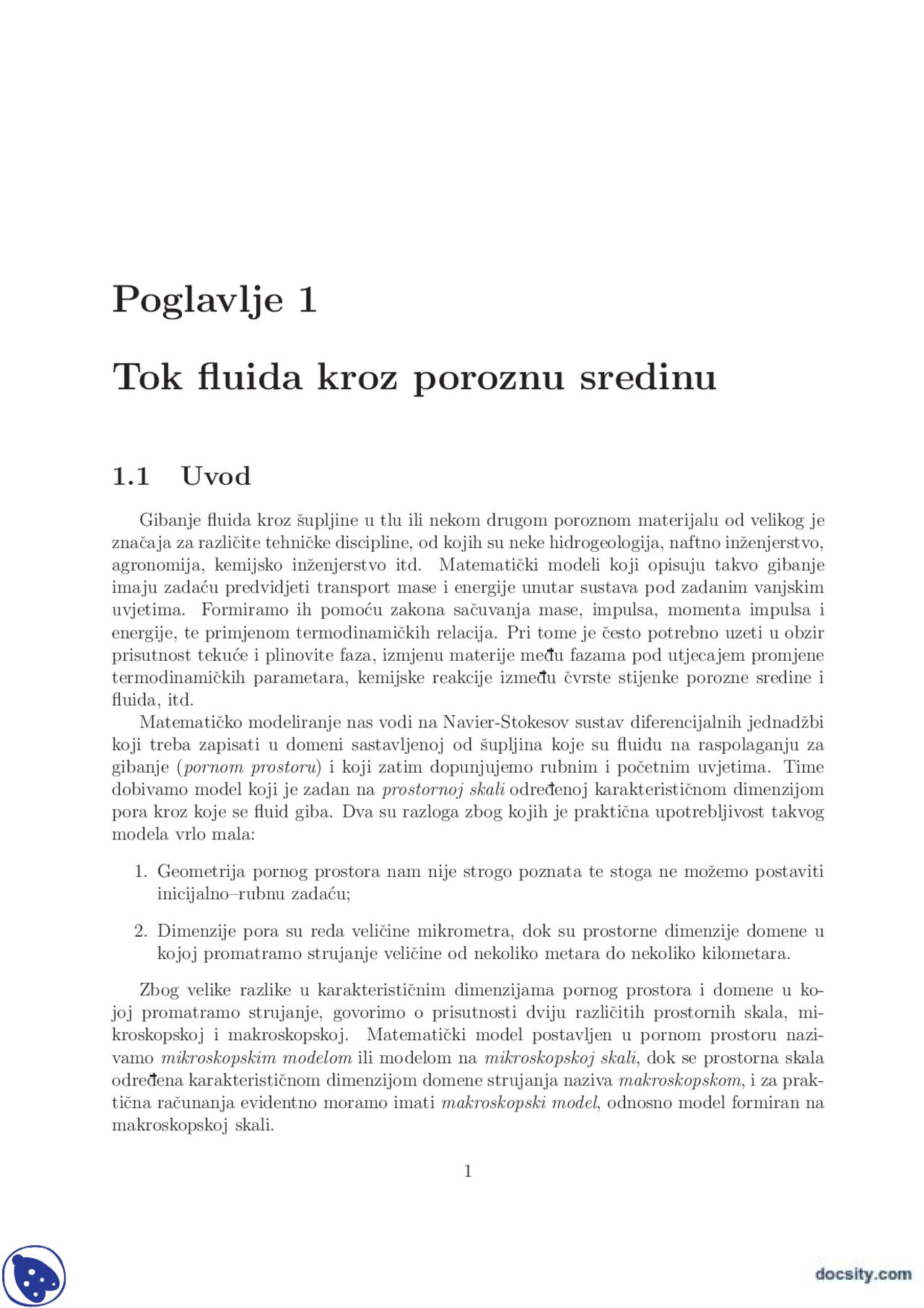 Poglavlje 1

Tok fluida kroz poroznu sredinu

1.1 Uvod

Gibanje fluida kroz šupljine u tlu ili nekom drugom poroznom materijalu od velikog je značaja za različite tehničke discipline, od kojih su neke hidrogeologija, naftno inženjerstvo, agronomija, kemijsko inženjerstvo itd. Matematički modeli koji opisuju takvo gibanje imaju zadaću predvidjeti transport mase i energije unutar sustava pod zadanim vanjskim uvjetima. Formiramo ih pomoću zakona sačuvanja mase, impulsa, momenta impulsa i energije, te primjenom termodinamičkih relacija. Pri tome je često potrebno uzeti u obzir prisutnost tekuće i plinovite faza, izmjenu materije među fazama pod utjecajem promjene termodinamičkih parametara, kemijske reakcije između čvrste stijenke porozne sredine i fluida, itd.

Matematičko modeliranje nas vodi na Navier-Stokesov sustav diferencijalnih jednadžbi koji treba zapisati u domeni sastavljenoj od šupljina koje su fluidu na raspolaganju za gibanje (pornom prostoru) i koji zatim dopunjujemo rubnim i početnim uvjetima. Time dobivamo model koji je zadan na prostornoj skali određenoj karakterističnom dimenzijom pora kroz koje se fluid giba. Dva su razloga zbog kojih je praktična upotrebljivost takvog modela vrlo mala:

1. Geometrija pornog prostora nam nije strogo poznata te stoga ne možemo postaviti inicijalno–rubnu zadaću;

2. Dimenzije pora su reda veličine mikrometra, dok su prostorne dimenzije domene u kojoj promatramo strujanje veličine od nekoliko metara do nekoliko kilometara.

Zbog velike razlike u karakterističnim dimenzijama pornog prostora i domene u kojoj promatramo strujanje, govorimo o prisutnosti dviju različitih prostornih skala, mikroskopskoj i makroskopskoj. Matematički model postavljen u pornom prostoru nazivamo mikroskopskim modelom ili modelom na mikroskopskoj skali, dok se prostorna skala određena karakterističnom dimenzijom domene strujanja naziva makroskopskom, i za praktična računanja evidentno moramo imati makroskopski model, odnosno model formiran na makroskopskoj skali.

1

docsity.com